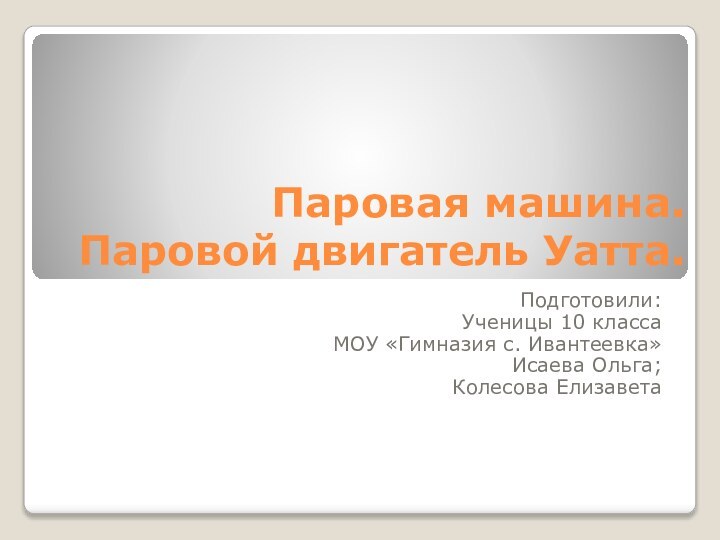 Паровая машина.
Паровой двигатель Уатта.

Подготовили:
Ученицы 10 класса
МОУ «Гимназия с. Ивантеевка»
Исаева Ольга;
Колесова Елизавета